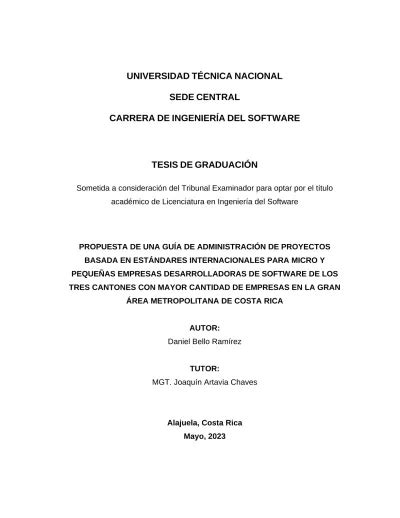 UNIVERSIDAD TÉCNICA NACIONAL

SEDE CENTRAL

CARRERA DE INGENIERÍA DEL SOFTWARE

TESIS DE GRADUACIÓN

Sometida a consideración del Tribunal Examinador para optar por el título académico de Licenciatura en Ingeniería del Software

PROPUESTA DE UNA GUÍA DE ADMINISTRACIÓN DE PROYECTOS BASADA EN ESTÁNDARES INTERNACIONALES PARA MICRO Y PEQUEÑAS EMPRESAS DESARROLLADORAS DE SOFTWARE DE LOS TRES CANTONES CON MAYOR CANTIDAD DE EMPRESAS EN LA GRAN ÁREA METROPOLITANA DE COSTA RICA

AUTOR:

Daniel Bello Ramírez

TUTOR:

MGT. Joaquín Artavia Chaves

Alajuela, Costa Rica

Mayo, 2023